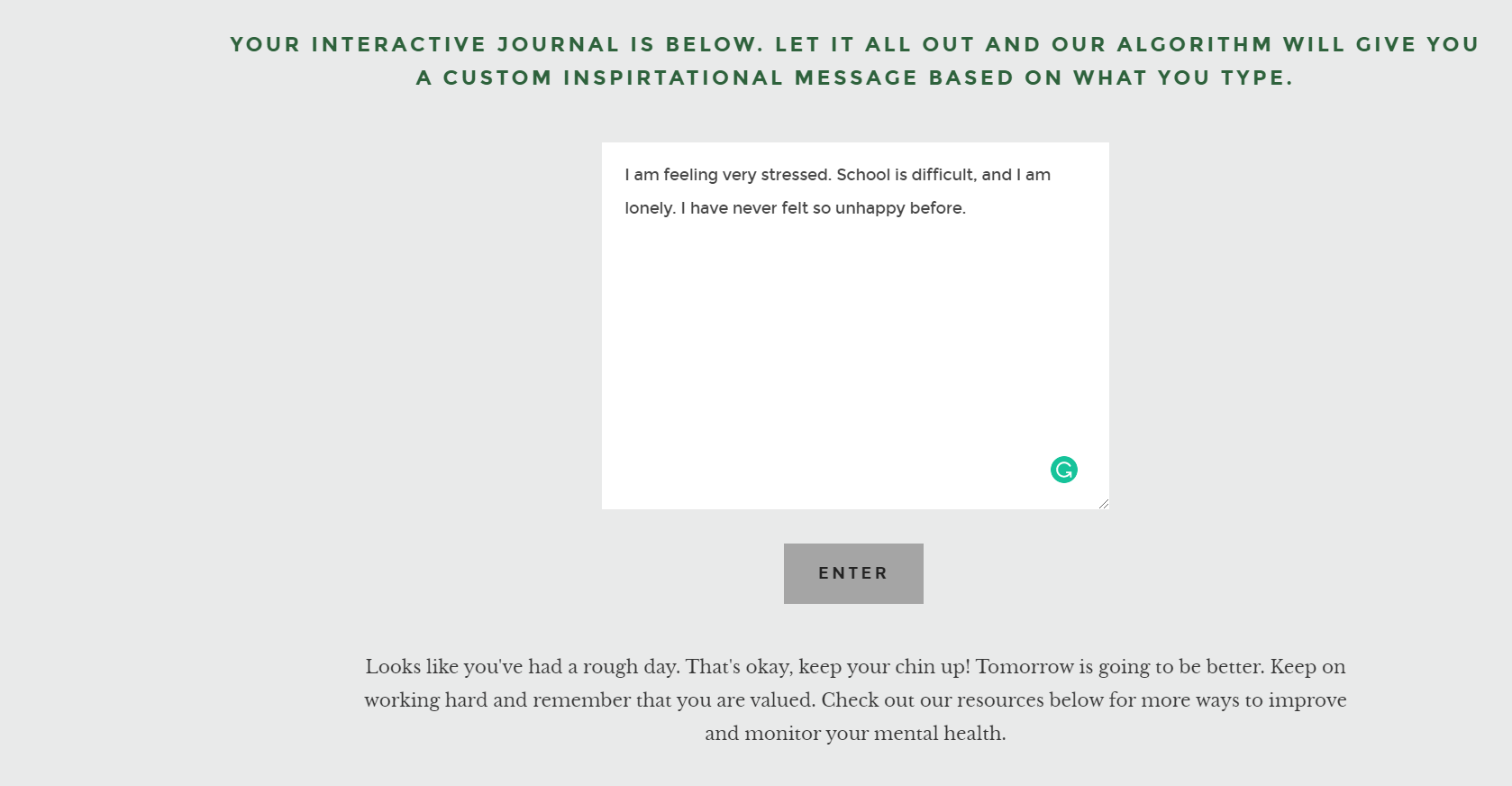 YOUR INTERACTIVE JOURNAL IS BELOW. LET IT ALL OUT AND OUR ALGORITHM WILL GIVE YOU A CUSTOM INSPIRTATIONAL MESSAGE BASED ON WHAT YOU TYPE.

I am feeling very stressed. School is difficult, and I am lonely. I have never felt so unhappy before.

ENTER

Looks like you've had a rough day. That's okay, keep your chin up! Tomorrow is going to be better. Keep on working hard and remember that you are valued. Check out our resources below for more ways to improve and monitor your mental health.